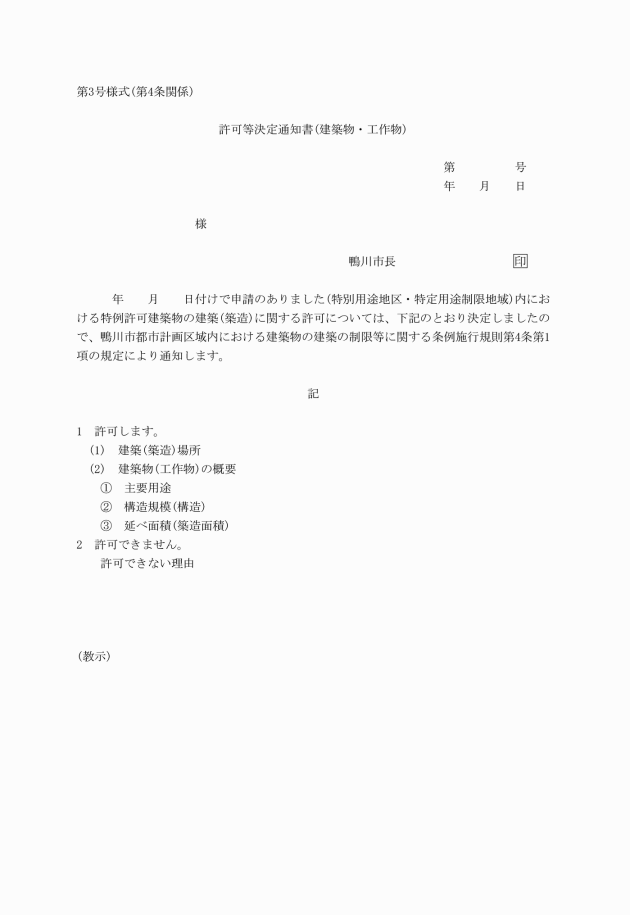 第3号様式(第4条関係)

許可等決定通知書(建築物・工作物)

第　　　号
年　月　日

様

鴨川市長　　　　印

年　月　日付けで申請のありました(特別用途地区・特定用途制限地域)内における特例許可建築物の建築(築造)に関する許可については、下記のとおり決定しましたので、鴨川市都市計画区域内における建築物の建築の制限等に関する条例施行規則第4条第1項の規定により通知します。

記

1　許可します。
(1)　建築(築造)場所
(2)　建築物(工作物)の概要
①　主要用途
②　構造規模(構造)
③　延べ面積(築造面積)
2　許可できません。
許可できない理由

(教示)